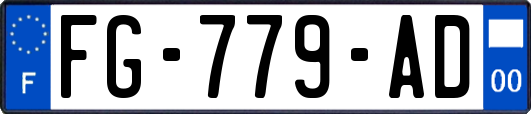 F

FG-779-AD

00